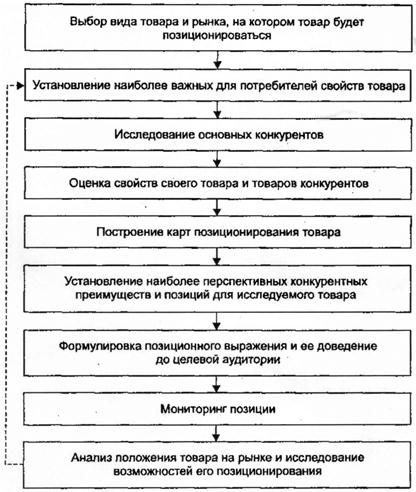 Выбор вида товара и рынка, на котором товар будет позиционироваться

Установление наиболее важных для потребителей свойств товара

Исследование основных конкурентов

Оценка свойств своего товара и товаров конкурентов

Построение карт позиционирования товара

Установление наиболее перспективных конкурентных преимуществ и позиций для исследуемого товара

Формулировка позиционного выражения и ее доведение до целевой аудитории

Мониторинг позиции

Анализ положения товара на рынке и исследование возможностей его позиционирования